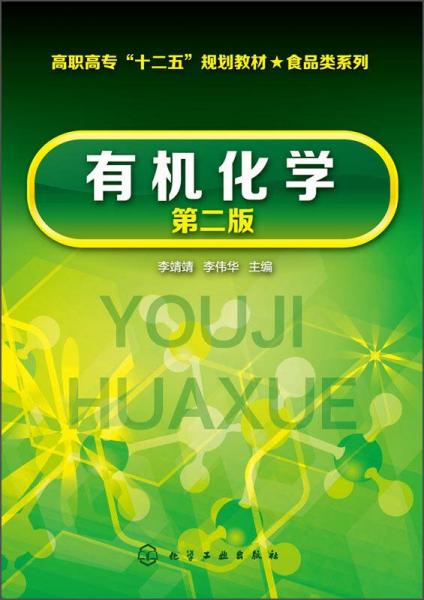 高职高专“十二五”规划教材★食品类系列

有机化学
第二版

李靖靖 李伟华 主编

YOUJI
HUAXUE

化学工业出版社